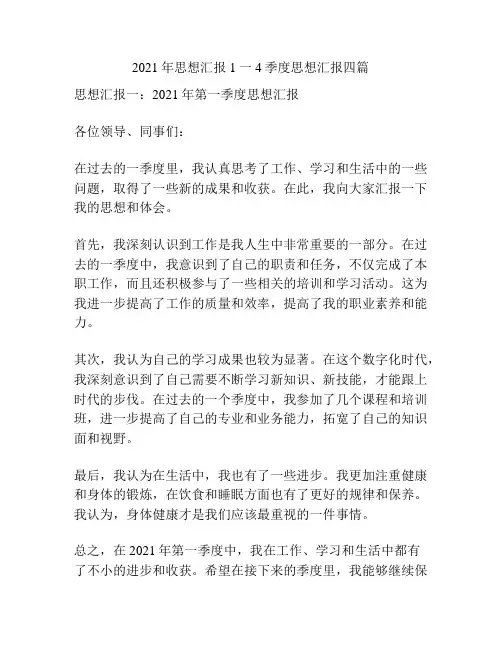 2021 年思想汇报 1 一 4 季度思想汇报四篇

思想汇报一：2021 年第一季度思想汇报

各位领导、同事们：

在过去的一季度里，我认真思考了工作、学习和生活中的一些问题，取得了一些新的成果和收获。在此，我向大家汇报一下我的思想和体会。

首先，我深刻认识到工作是我人生中非常重要的一部分。在过去的一季度中，我意识到了自己的职责和任务，不仅完成了本职工作，而且还积极参与了一些相关的培训和学习活动。这为我进一步提高了工作的质量和效率，提高了我的职业素养和能力。

其次，我认为自己的学习成果也较为显著。在这个数字化时代，我深刻意识到了自己需要不断学习新知识、新技能，才能跟上时代的步伐。在过去的一个季度中，我参加了几个课程和培训班，进一步提高了自己的专业和业务能力，拓宽了自己的知识面和视野。

最后，我认为在生活中，我也有了一些进步。我更加注重健康和身体的锻炼，在饮食和睡眠方面也有了更好的规律和保养。我认为，身体健康才是我们应该最重视的一件事情。

总之，在 2021 年第一季度中，我在工作、学习和生活中都有了不小的进步和收获。希望在接下来的季度里，我能够继续保